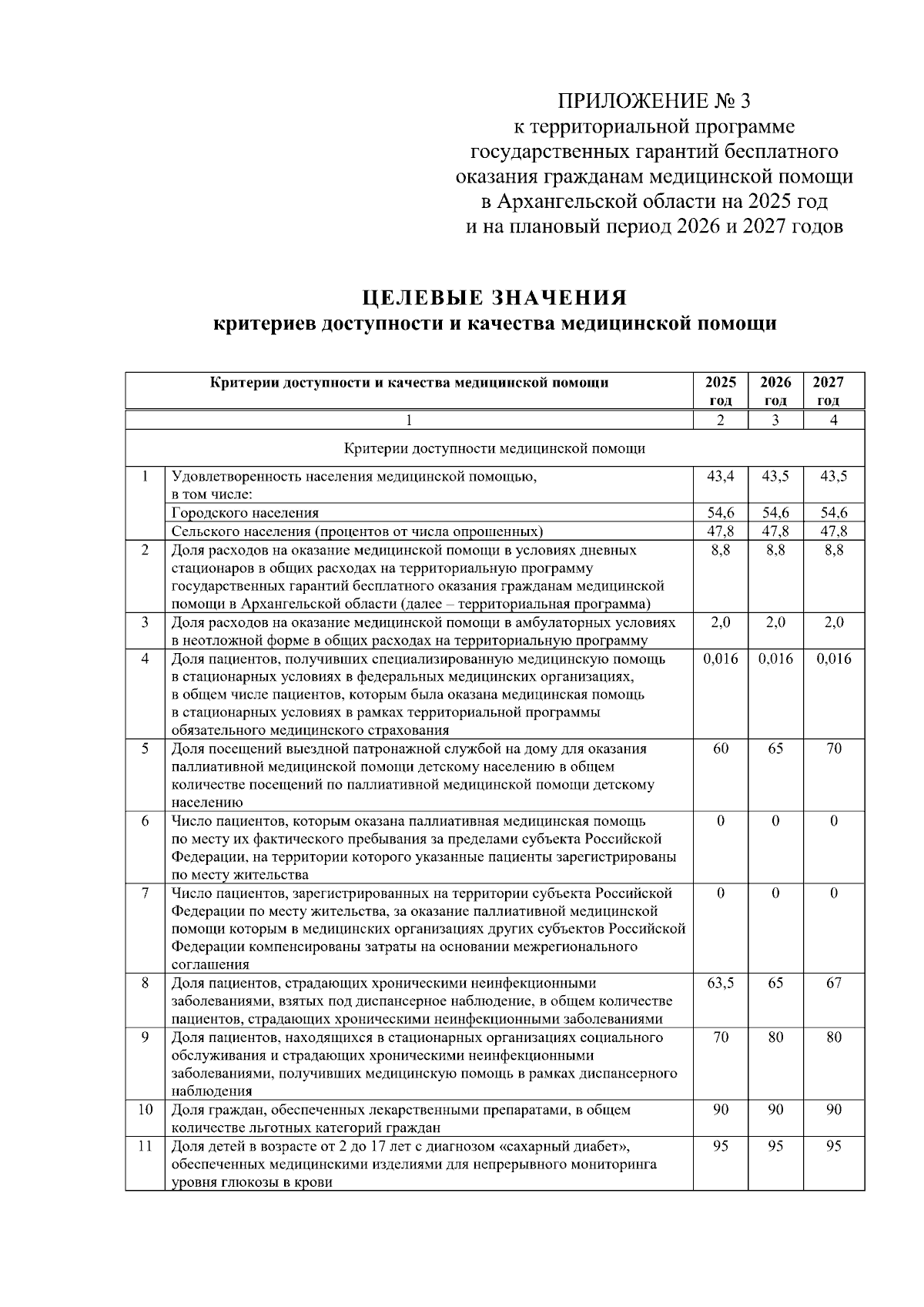 ПРИЛОЖЕНИЕ № 3
к территориальной программе государственных гарантий бесплатного оказания гражданам медицинской помощи в Архангельской области на 2025 год и на плановый период 2026 и 2027 годов

ЦЕЛЕВЫЕ ЗНАЧЕНИЯ
критериев доступности и качества медицинской помощи

| Критерии доступности и качества медицинской помощи | | 2025 год | 2026 год | 2027 год |
|---|---|---|---|---|
| 1 | | 2 | 3 | 4 |
| Критерии доступности медицинской помощи | | | | |
| 1 | Удовлетворенность населения медицинской помощью, в том числе: | 43,4 | 43,5 | 43,5 |
| | Городского населения | 54,6 | 54,6 | 54,6 |
| | Сельского населения (процентов от числа опрошенных) | 47,8 | 47,8 | 47,8 |
| 2 | Доля расходов на оказание медицинской помощи в условиях дневных стационаров в общих расходах на территориальную программу государственных гарантий бесплатного оказания гражданам медицинской помощи в Архангельской области (далее – территориальная программа) | 8,8 | 8,8 | 8,8 |
| 3 | Доля расходов на оказание медицинской помощи в амбулаторных условиях в неотложной форме в общих расходах на территориальную программу | 2,0 | 2,0 | 2,0 |
| 4 | Доля пациентов, получивших специализированную медицинскую помощь в стационарных условиях в федеральных медицинских организациях, в общем числе пациентов, которым была оказана медицинская помощь в стационарных условиях в рамках территориальной программы обязательного медицинского страхования | 0,016 | 0,016 | 0,016 |
| 5 | Доля посещений выездной патронажной службой на дому для оказания паллиативной медицинской помощи детскому населению в общем количестве посещений по паллиативной медицинской помощи детскому населению | 60 | 65 | 70 |
| 6 | Число пациентов, которым оказана паллиативная медицинская помощь по месту их фактического пребывания за пределами субъекта Российской Федерации, на территории которого указанные пациенты зарегистрированы по месту жительства | 0 | 0 | 0 |
| 7 | Число пациентов, зарегистрированных на территории субъекта Российской Федерации по месту жительства, за оказание паллиативной медицинской помощи которым в медицинских организациях других субъектов Российской Федерации компенсированы затраты на основании межрегионального соглашения | 0 | 0 | 0 |
| 8 | Доля пациентов, страдающих хроническими неинфекционными заболеваниями, взятых под диспансерное наблюдение, в общем количестве пациентов, страдающих хроническими неинфекционными заболеваниями | 63,5 | 65 | 67 |
| 9 | Доля пациентов, находящихся в стационарных организациях социального обслуживания и страдающих хроническими неинфекционными заболеваниями, получивших медицинскую помощь в рамках диспансерного наблюдения | 70 | 80 | 80 |
| 10 | Доля граждан, обеспеченных лекарственными препаратами, в общем количестве льготных категорий граждан | 90 | 90 | 90 |
| 11 | Доля детей в возрасте от 2 до 17 лет с диагнозом «сахарный диабет», обеспеченных медицинскими изделиями для непрерывного мониторинга уровня глюкозы в крови | 95 | 95 | 95 |